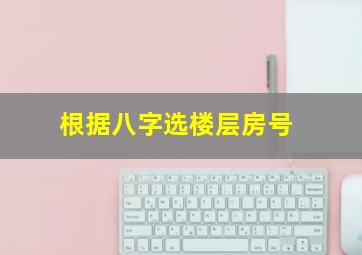 根据八字选楼层房号